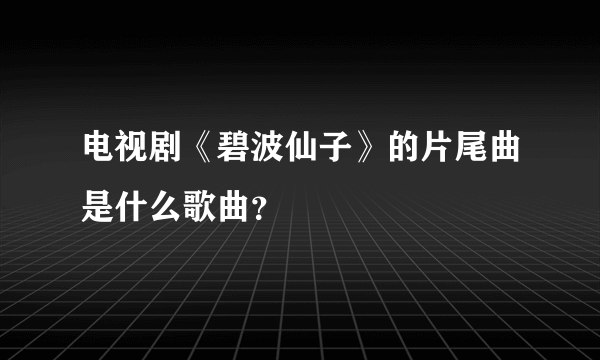 电视剧《碧波仙子》的片尾曲是什么歌曲?